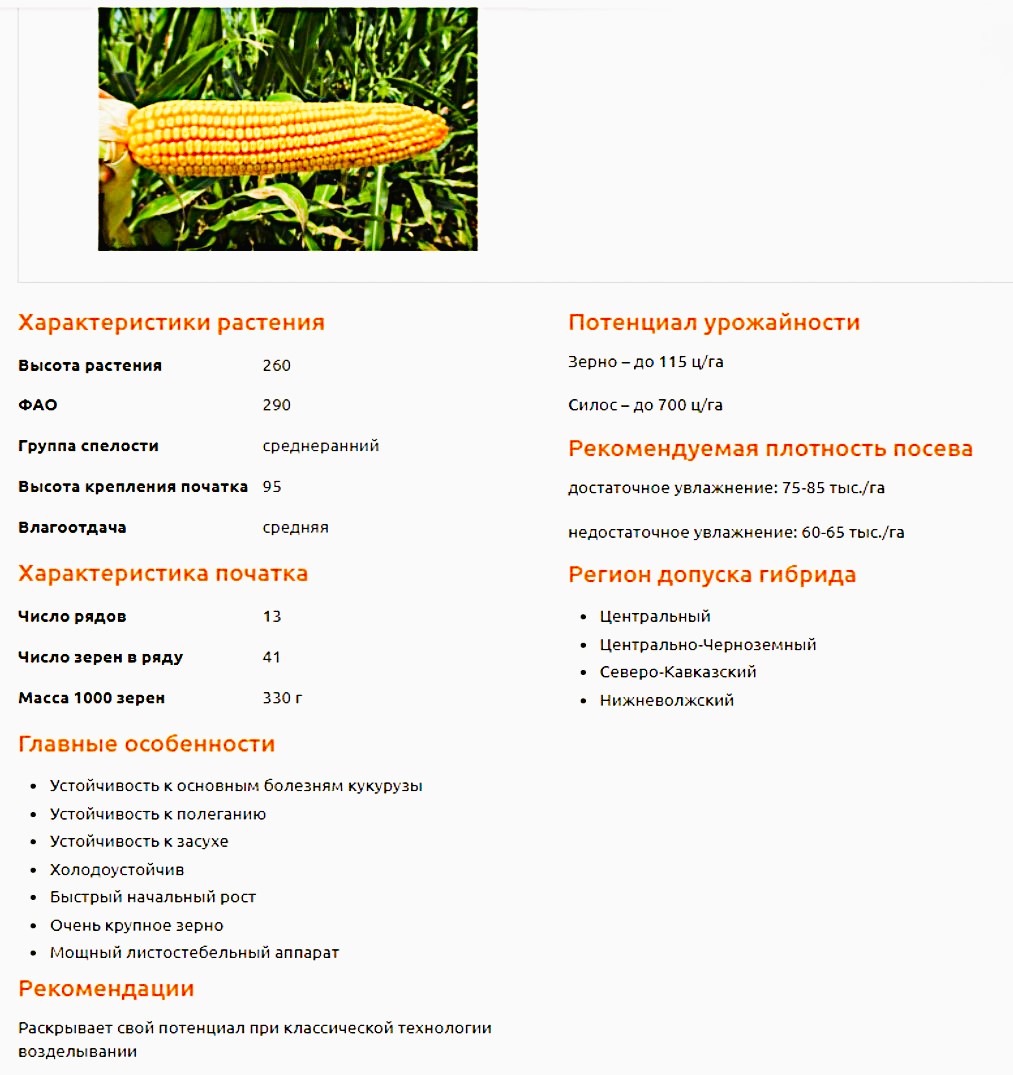 Характеристики растения

| | |
|---|---|
| Высота растения | 260 |
| ФАО | 290 |
| Группа спелости | среднеранний |
| Высота крепления початка | 95 |
| Влагоотдача | средняя |

Характеристика початка

| | |
|---|---|
| Число рядов | 13 |
| Число зерен в ряду | 41 |
| Масса 1000 зерен | 330 г |

Главные особенности

- Устойчивость к основным болезням кукурузы
- Устойчивость к полеганию
- Устойчивость к засухе
- Холодоустойчив
- Быстрый начальный рост
- Очень крупное зерно
- Мощный листостебельный аппарат

Рекомендации

Раскрывает свой потенциал при классической технологии возделывании

Потенциал урожайности

Зерно – до 115 ц/га

Силос – до 700 ц/га

Рекомендуемая плотность посева

достаточное увлажнение: 75-85 тыс./га

недостаточное увлажнение: 60-65 тыс./га

Регион допуска гибрида

- Центральный
- Центрально-Черноземный
- Северо-Кавказский
- Нижневолжский